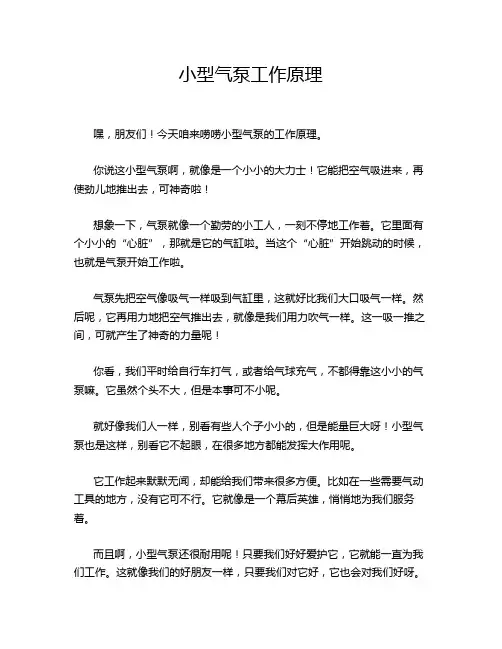 小型气泵工作原理

嘿，朋友们！今天咱来唠唠小型气泵的工作原理。

你说这小型气泵啊，就像是一个小小的大力士！它能把空气吸进来，再使劲儿地推出去，可神奇啦！

想象一下，气泵就像一个勤劳的小工人，一刻不停地工作着。它里面有个小小的“心脏”，那就是它的气缸啦。当这个“心脏”开始跳动的时候，也就是气泵开始工作啦。

气泵先把空气像吸气一样吸到气缸里，这就好比我们大口吸气一样。然后呢，它再用力地把空气推出去，就像是我们用力吹气一样。这一吸一推之间，可就产生了神奇的力量呢！

你看，我们平时给自行车打气，或者给气球充气，不都得靠这小小的气泵嘛。它虽然个头不大，但是本事可不小呢。

就好像我们人一样，别看有些人个子小小的，但是能量巨大呀！小型气泵也是这样，别看它不起眼，在很多地方都能发挥大作用呢。

它工作起来默默无闻，却能给我们带来很多方便。比如在一些需要气动工具的地方，没有它可不行。它就像是一个幕后英雄，悄悄地为我们服务着。

而且啊，小型气泵还很耐用呢！只要我们好好爱护它，它就能一直为我们工作。这就像我们的好朋友一样，只要我们对它好，它也会对我们好呀。